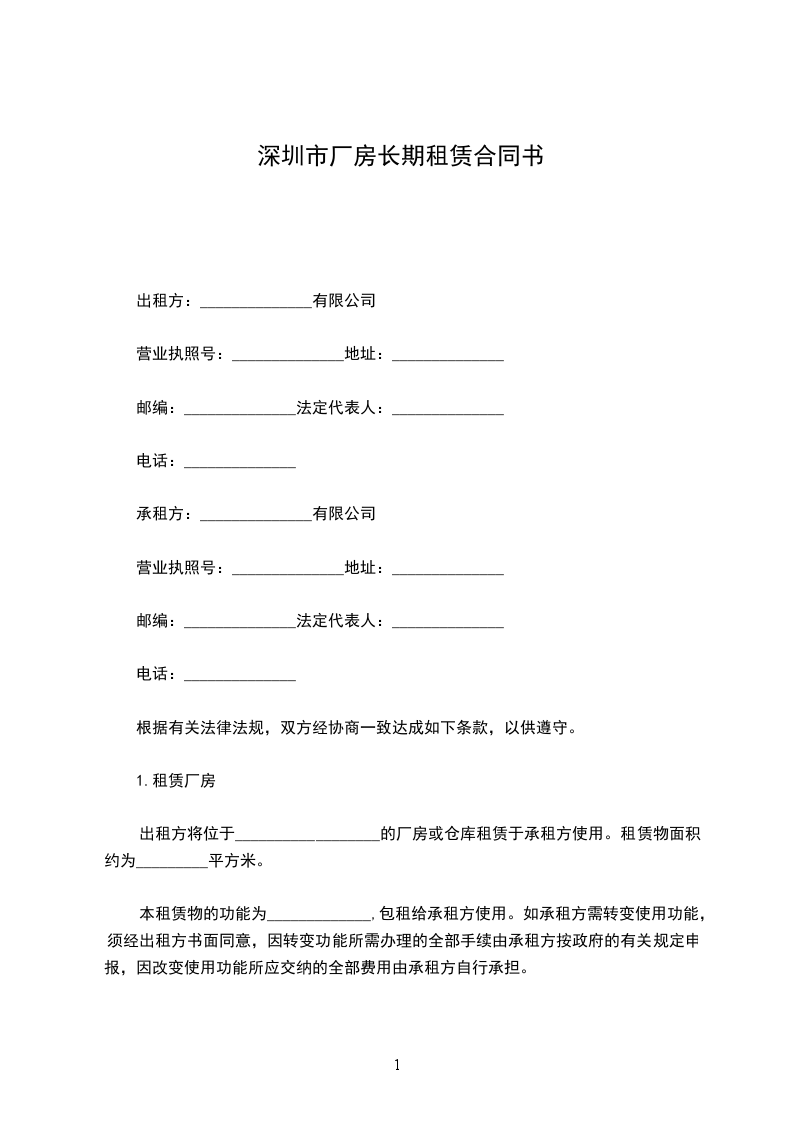 深圳市厂房长期租赁合同书

出租方：______________有限公司

营业执照号：______________地址：______________

邮编：______________法定代表人：______________

电话：______________

承租方：______________有限公司

营业执照号：______________地址：______________

邮编：______________法定代表人：______________

电话：______________

根据有关法律法规，双方经协商一致达成如下条款，以供遵守。

1. 租赁厂房

出租方将位于__________________的厂房或仓库租赁于承租方使用。租赁物面积约为_________平方米。

本租赁物的功能为_____________，包租给承租方使用。如承租方需转变使用功能，须经出租方书面同意，因转变功能所需办理的全部手续由承租方按政府的有关规定申报，因改变使用功能所应交纳的全部费用由承租方自行承担。

1